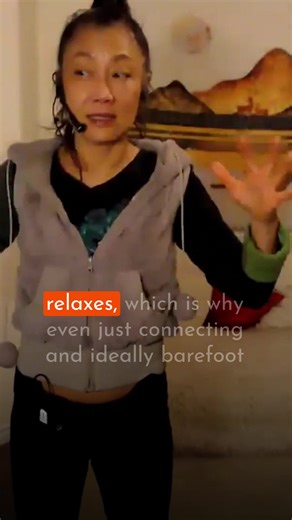 relaxes, which is why even just connecting and ideally barefoot